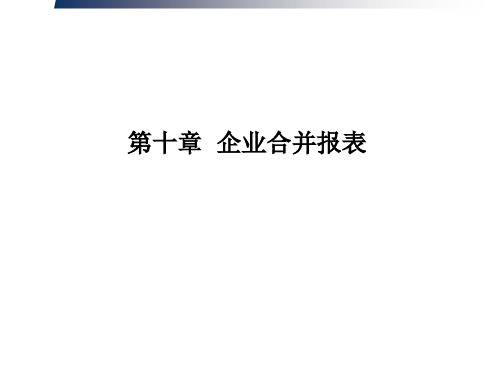 第十章 企业合并报表